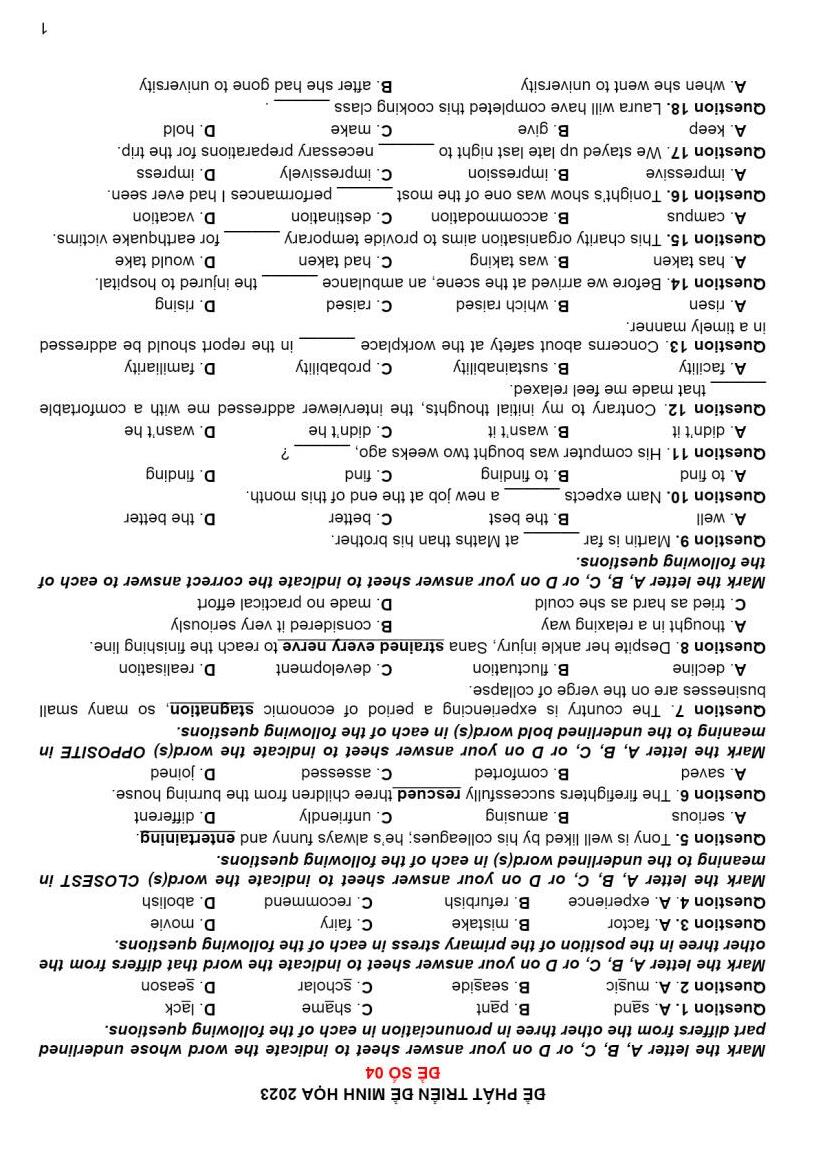 ĐỀ PHÁT TRIỂN ĐỀ MINH HỌA 2023
ĐỀ SỐ 04

Mark the letter A, B, C, or D on your answer sheet to indicate the word whose underlined part differs from the other three in pronunciation in each of the following questions.
Question 1. A. sand B. pant C. shame D. lack
Question 2. A. music B. seaside C. scholar D. season

Mark the letter A, B, C, or D on your answer sheet to indicate the word that differs from the other three in the position of the primary stress in each of the following questions.
Question 3. A. factor B. mistake C. fairy D. movie
Question 4. A. experience B. refurbish C. recommend D. abolish

Mark the letter A, B, C, or D on your answer sheet to indicate the word(s) CLOSEST in meaning to the underlined word(s) in each of the following questions.
Question 5. Tony is well liked by his colleagues; he's always funny and entertaining.
A. serious B. amusing C. unfriendly D. different
Question 6. The firefighters successfully rescued three children from the burning house.
A. saved B. comforted C. assessed D. joined

Mark the letter A, B, C, or D on your answer sheet to indicate the word(s) OPPOSITE in meaning to the underlined bold word(s) in each of the following questions.
Question 7. The country is experiencing a period of economic stagnation, so many small businesses are on the verge of collapse.
A. decline B. fluctuation C. development D. realisation
Question 8. Despite her ankle injury, Sana strained every nerve to reach the finishing line.
A. thought in a relaxing way B. considered it very seriously
C. tried as hard as she could D. made no practical effort

Mark the letter A, B, C, or D on your answer sheet to indicate the correct answer to each of the following questions.
Question 9. Martin is far ______ at Maths than his brother.
A. well B. the best C. better D. the better
Question 10. Nam expects ______ a new job at the end of this month.
A. to find B. to finding C. find D. finding
Question 11. His computer was bought two weeks ago, ______ ?
A. didn't it B. wasn't it C. didn't he D. wasn't he
Question 12. Contrary to my initial thoughts, the interviewer addressed me with a comfortable ______ that made me feel relaxed.
A. facility B. sustainability C. probability D. familiarity
Question 13. Concerns about safety at the workplace ______ in the report should be addressed in a timely manner.
A. risen B. which raised C. raised D. rising
Question 14. Before we arrived at the scene, an ambulance ______ the injured to hospital.
A. has taken B. was taking C. had taken D. would take
Question 15. This charity organisation aims to provide temporary ______ for earthquake victims.
A. campus B. accommodation C. destination D. vacation
Question 16. Tonight's show was one of the most ______ performances I had ever seen.
A. impressive B. impression C. impressively D. impress
Question 17. We stayed up late last night to ______ necessary preparations for the trip.
A. keep B. give C. make D. hold
Question 18. Laura will have completed this cooking class ______ .
A. when she went to university B. after she had gone to university

1